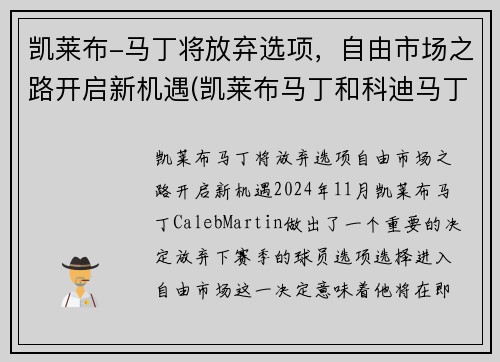 凯莱布-马丁将放弃选项，自由市场之路开启新机遇(凯莱布马丁和科迪马丁

凯莱布马丁将放弃选项自由市场之路开启新机遇2024年11月凯莱布马丁CalebMartin做出了一个重要的决定放弃下赛季的球员选项选择进入自由市场这一决定意味着他将在即